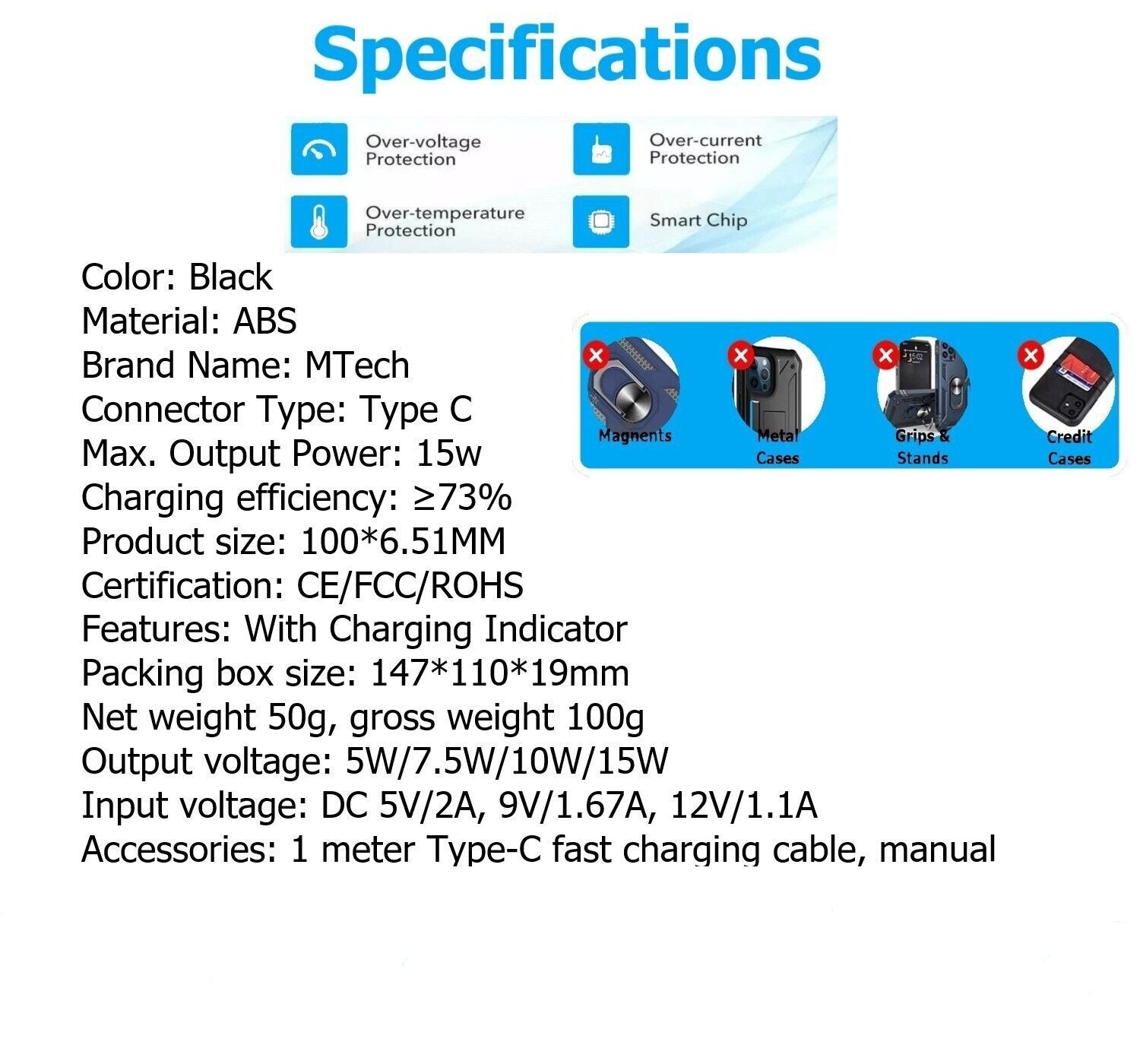 Specifications

Over-voltage Protection

Over-current Protection

Over-temperature Protection

Smart Chip

Color: Black
Material: ABS
Brand Name: MTech
Connector Type: Type C
Max. Output Power: 15w
Charging efficiency: ≥73%
Product size: 100*6.51MM
Certification: CE/FCC/ROHS
Features: With Charging Indicator
Packing box size: 147*110*19mm
Net weight 50g, gross weight 100g
Output voltage: 5W/7.5W/10W/15W
Input voltage: DC 5V/2A, 9V/1.67A, 12V/1.1A
Accessories: 1 meter Type-C fast charging cable, manual

Magnents

Metal Cases

Grips & Stands

Credit Cases